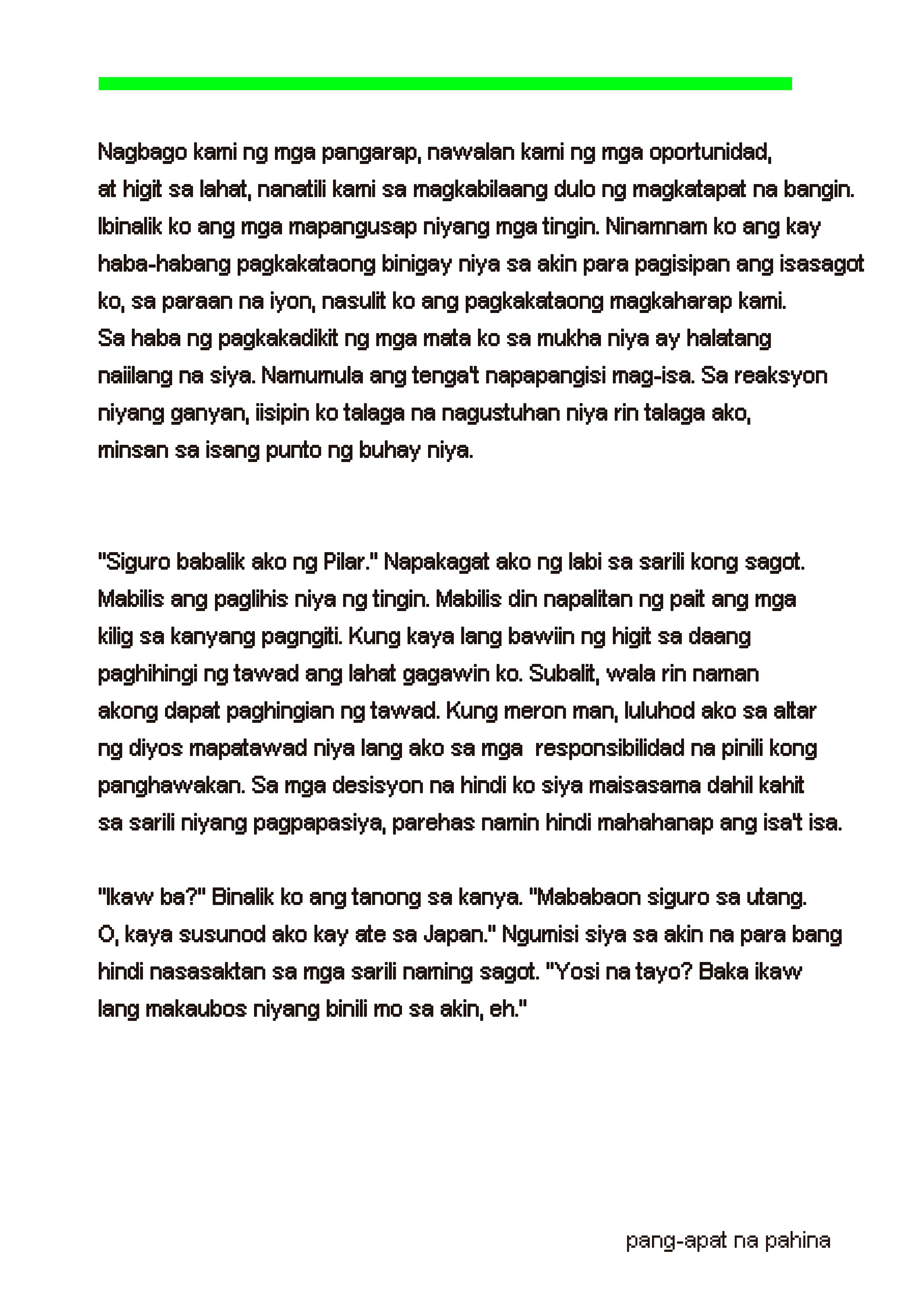 Nagbago kami ng mga pangarap, nawalan kami ng mga oportunidad, at higit sa lahat, nanatili kami sa magkabilaang dulo ng magkatapat na bangin. Ibinalik ko ang mga mapangusap niyang mga tingin. Ninamnam ko ang kay haba-habang pagkakataong binigay niya sa akin para pagisipan ang isasagot ko, sa paraan na iyon, nasulit ko ang pagkakataong magkaharap kami. Sa haba ng pagkakadikit ng mga mata ko sa mukha niya ay halatang naiilang na siya. Namumula ang tenga't napapangisi mag-isa. Sa reaksyon niyang ganyan, iisipin ko talaga na nagustuhan niya rin talaga ako, minsan sa isang punto ng buhay niya.

"Siguro babalik ako ng Pilar." Napakagat ako ng labi sa sarili kong sagot. Mabilis ang paglihis niya ng tingin. Mabilis din napalitan ng pait ang mga kilig sa kanyang pagngiti. Kung kaya lang bawiin ng higit sa daang paghihingi ng tawad ang lahat gagawin ko. Subalit, wala rin naman akong dapat paghingian ng tawad. Kung meron man, luluhod ako sa altar ng diyos mapatawad niya lang ako sa mga responsibilidad na pinili kong panghawakan. Sa mga desisyon na hindi ko siya maisasama dahil kahit sa sarili niyang pagpapasiya, parehas namin hindi mahahanap ang isa't isa.

"Ikaw ba?" Binalik ko ang tanong sa kanya. "Mababaon siguro sa utang. O, kaya susunod ako kay ate sa Japan." Ngumisi siya sa akin na para bang hindi nasasaktan sa mga sarili naming sagot. "Yosi na tayo? Baka ikaw lang makaubos niyang binili mo sa akin, eh."

pang-apat na pahina